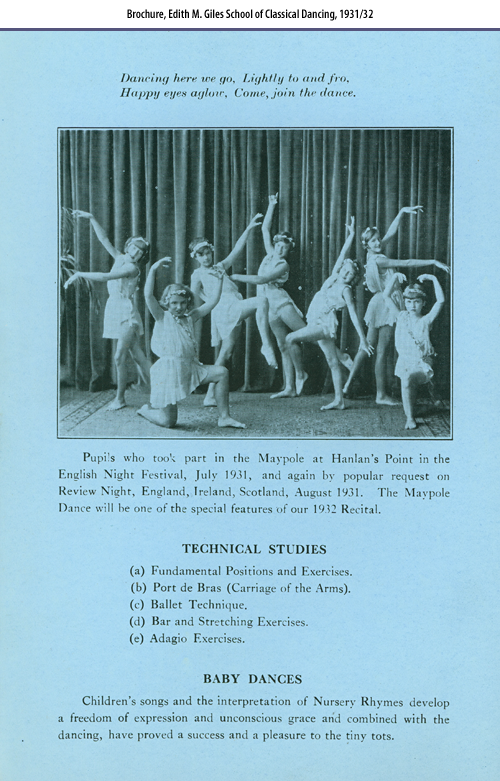 Brochure, Edith M. Giles School of Classical Dancing, 1931/32

Dancing here we go, Lightly to and fro,
Happy eyes aglow, Come, join the dance.

Pupils who took part in the Maypole at Hanlan's Point in the English Night Festival, July 1931, and again by popular request on Review Night, England, Ireland, Scotland, August 1931. The Maypole Dance will be one of the special features of our 1932 Recital.

TECHNICAL STUDIES

(a) Fundamental Positions and Exercises.
(b) Port de Bras (Carriage of the Arms).
(c) Ballet Technique.
(d) Bar and Stretching Exercises.
(e) Adagio Exercises.

BABY DANCES

Children's songs and the interpretation of Nursery Rhymes develop a freedom of expression and unconscious grace and combined with the dancing, have proved a success and a pleasure to the tiny tots.